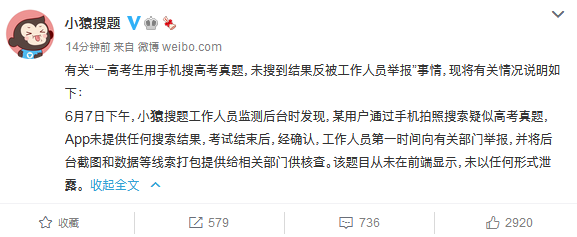 小猿搜题

14分钟前 来自 微博 weibo.com

有关“一高考生用手机搜高考真题，未搜到结果反被工作人员举报”事情，现将有关情况说明如下：

6月7日下午，小猿搜题工作人员监测后台时发现，某用户通过手机拍照搜索疑似高考真题，App未提供任何搜索结果，考试结束后，经确认，工作人员第一时间向有关部门举报，并将后台截图和数据等线索打包提供给相关部门供核查。该题目从未在前端显示，未以任何形式泄露。收起全文

收藏 579 736 2920